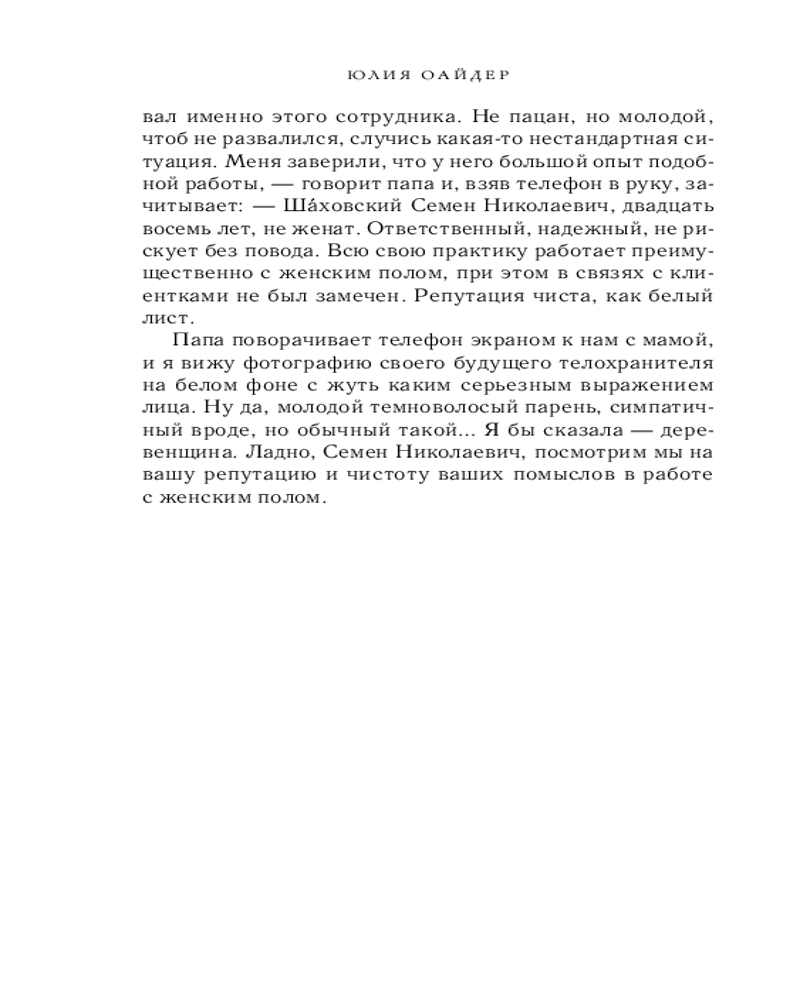 ЮЛИЯ ОАЙДЕР

вал именно этого сотрудника. Не пацан, но молодой, чтоб не развалился, случись какая-то нестандартная ситуация. Меня заверили, что у него большой опыт подобной работы, — говорит папа и, взяв телефон в руку, зачитывает: — Ша́ховский Семен Николаевич, двадцать восемь лет, не женат. Ответственный, надежный, не рискует без повода. Всю свою практику работает преимущественно с женским полом, при этом в связях с клиентками не был замечен. Репутация чиста, как белый лист.

Папа поворачивает телефон экраном к нам с мамой, и я вижу фотографию своего будущего телохранителя на белом фоне с жуть каким серьезным выражением лица. Ну да, молодой темноволосый парень, симпатичный вроде, но обычный такой... Я бы сказала — деревенщина. Ладно, Семен Николаевич, посмотрим мы на вашу репутацию и чистоту ваших помыслов в работе с женским полом.